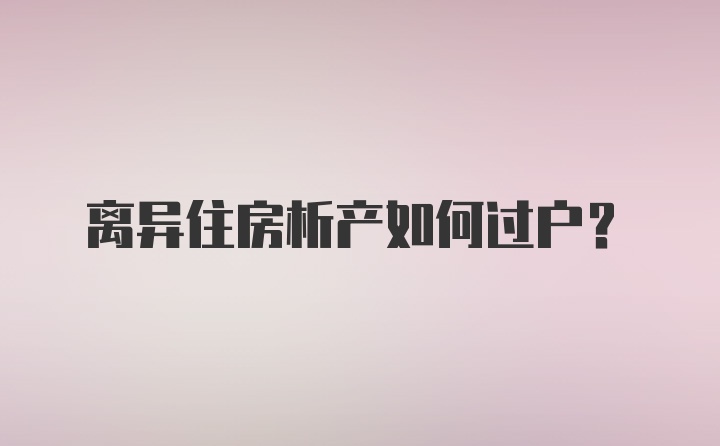 离异住房析产如何过户？